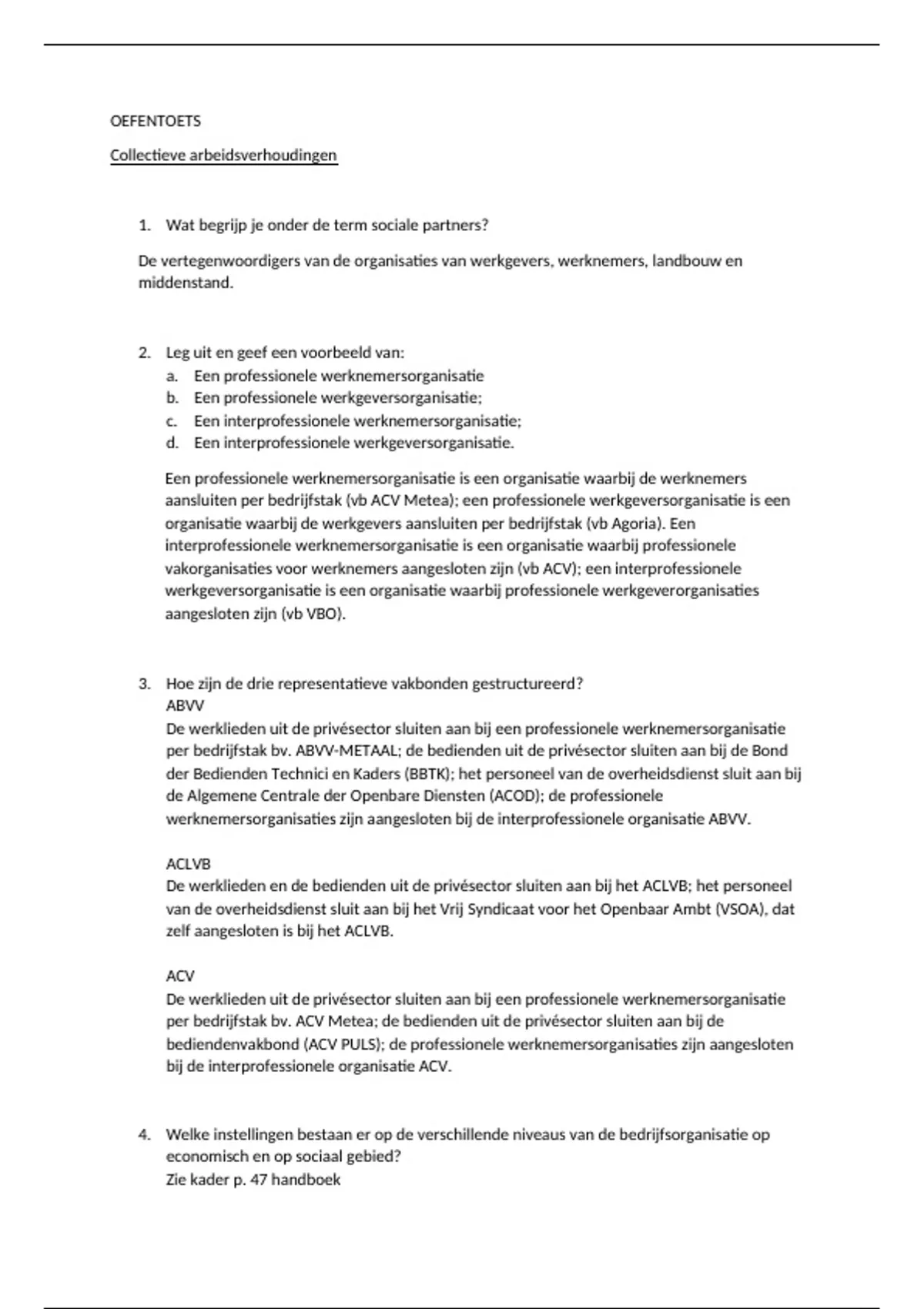 OEFENTOETS

Collectieve arbeidsverhoudingen

1. Wat begrijp je onder de term sociale partners?

De vertegenwoordigers van de organisaties van werkgevers, werknemers, landbouw en middenstand.

2. Leg uit en geef een voorbeeld van:
a. Een professionele werknemersorganisatie
b. Een professionele werkgeversorganisatie;
c. Een interprofessionele werknemersorganisatie;
d. Een interprofessionele werkgeversorganisatie.

Een professionele werknemersorganisatie is een organisatie waarbij de werknemers aansluiten per bedrijfstak (vb ACV Metea); een professionele werkgeversorganisatie is een organisatie waarbij de werkgevers aansluiten per bedrijfstak (vb Agoria). Een interprofessionele werknemersorganisatie is een organisatie waarbij professionele vakorganisaties voor werknemers aangesloten zijn (vb ACV); een interprofessionele werkgeversorganisatie is een organisatie waarbij professionele werkgeverorganisaties aangesloten zijn (vb VBO).

3. Hoe zijn de drie representatieve vakbonden gestructureerd?
ABVV
De werklieden uit de privésector sluiten aan bij een professionele werknemersorganisatie per bedrijfstak bv. ABVV-METAAL; de bedienden uit de privésector sluiten aan bij de Bond der Bedienden Technici en Kaders (BBTK); het personeel van de overheidsdienst sluit aan bij de Algemene Centrale der Openbare Diensten (ACOD); de professionele werknemersorganisaties zijn aangesloten bij de interprofessionele organisatie ABVV.

ACLVB
De werklieden en de bedienden uit de privésector sluiten aan bij het ACLVB; het personeel van de overheidsdienst sluit aan bij het Vrij Syndicaat voor het Openbaar Ambt (VSOA), dat zelf aangesloten is bij het ACLVB.

ACV
De werklieden uit de privésector sluiten aan bij een professionele werknemersorganisatie per bedrijfstak bv. ACV Metea; de bedienden uit de privésector sluiten aan bij de bediendenvakbond (ACV PULS); de professionele werknemersorganisaties zijn aangesloten bij de interprofessionele organisatie ACV.

4. Welke instellingen bestaan er op de verschillende niveaus van de bedrijfsorganisatie op economisch en op sociaal gebied?
Zie kader p. 47 handboek